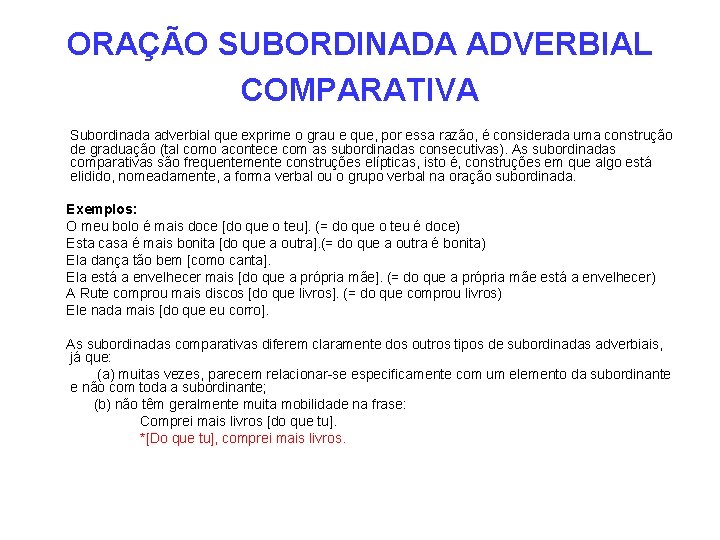 ORAÇÃO SUBORDINADA ADVERBIAL COMPARATIVA

Subordinada adverbial que exprime o grau e que, por essa razão, é considerada uma construção de graduação (tal como acontece com as subordinadas consecutivas). As subordinadas comparativas são frequentemente construções elípticas, isto é, construções em que algo está elidido, nomeadamente, a forma verbal ou o grupo verbal na oração subordinada.

Exemplos:
O meu bolo é mais doce [do que o teu]. (= do que o teu é doce)
Esta casa é mais bonita [do que a outra].(= do que a outra é bonita)
Ela dança tão bem [como canta].
Ela está a envelhecer mais [do que a própria mãe]. (= do que a própria mãe está a envelhecer)
A Rute comprou mais discos [do que livros]. (= do que comprou livros)
Ele nada mais [do que eu corro].

As subordinadas comparativas diferem claramente dos outros tipos de subordinadas adverbiais, já que:
(a) muitas vezes, parecem relacionar-se especificamente com um elemento da subordinante e não com toda a subordinante;
(b) não têm geralmente muita mobilidade na frase:
Comprei mais livros [do que tu].
*[Do que tu], comprei mais livros.